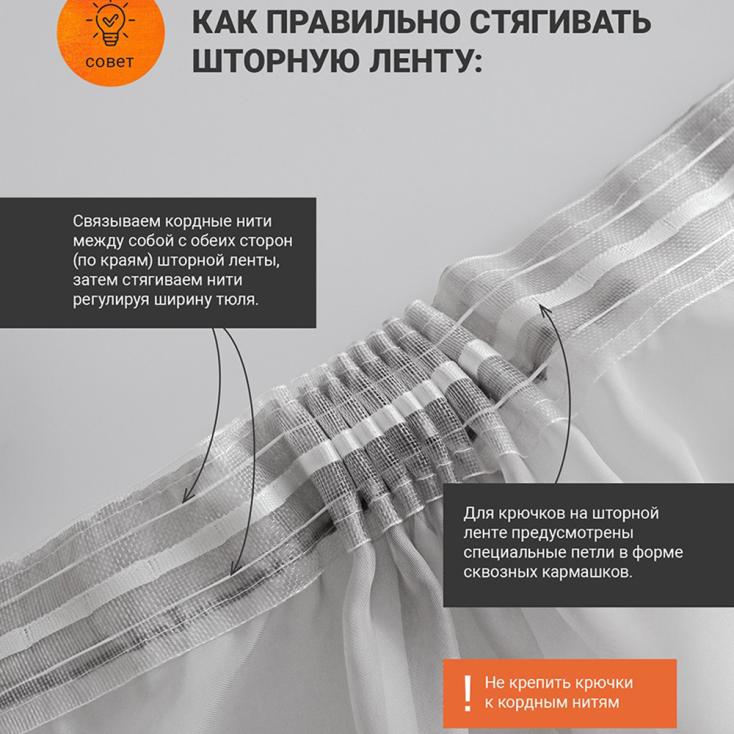 совет

КАК ПРАВИЛЬНО СТЯГИВАТЬ ШТОРНУЮ ЛЕНТУ:

Связываем кордные нити между собой с обеих сторон (по краям) шторной ленты, затем стягиваем нити регулируя ширину тюля.

Для крючков на шторной ленте предусмотрены специальные петли в форме сквозных кармашков.

!
Не крепить крючки к кордным нитям